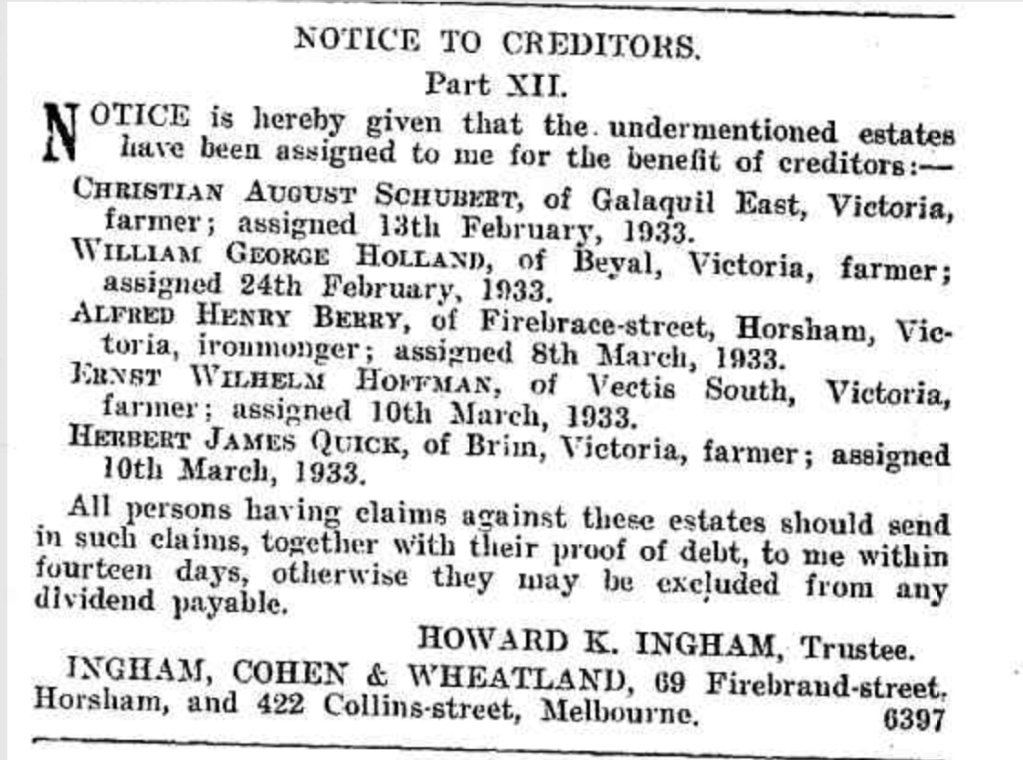 NOTICE TO CREDITORS.

Part XII.

NOTICE is hereby given that the undermentioned estates have been assigned to me for the benefit of creditors:—

CHRISTIAN AUGUST SCHUBERT, of Galaquil East, Victoria, farmer; assigned 13th February, 1933.

WILLIAM GEORGE HOLLAND, of Beyal, Victoria, farmer; assigned 24th February, 1933.

ALFRED HENRY BERRY, of Firebrace-street, Horsham, Victoria, ironmonger; assigned 8th March, 1933.

ERNST WILHELM HOFFMAN, of Vectis South, Victoria, farmer; assigned 10th March, 1933.

HERBERT JAMES QUICK, of Brim, Victoria, farmer; assigned 10th March, 1933.

All persons having claims against these estates should send in such claims, together with their proof of debt, to me within fourteen days, otherwise they may be excluded from any dividend payable.

HOWARD K. INGHAM, Trustee.

INGHAM, COHEN & WHEATLAND, 69 Firebrand-street, Horsham, and 422 Collins-street, Melbourne. 6397